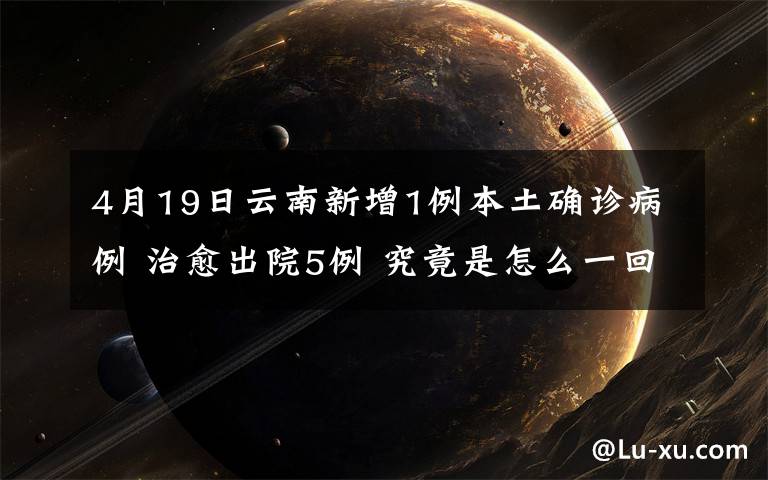 4月19日云南新增1例本土确诊病例 治愈出院5例 究竟是怎么一回

@Lu-xu.com